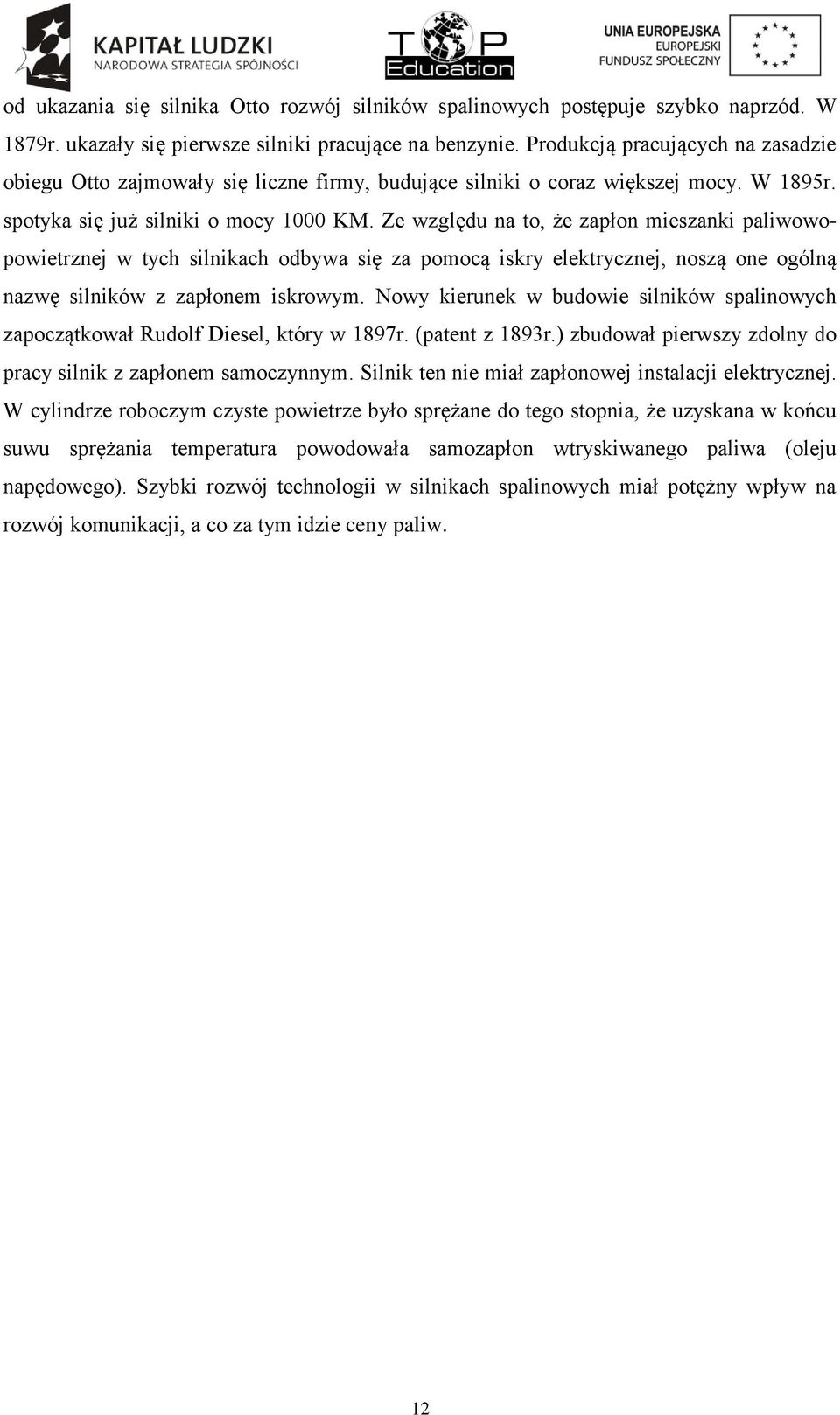 KAPITAŁ LUDZKI
NARODOWA STRATEGIA SPÓJNOŚCI

TOP Education

UNIA EUROPEJSKA
EUROPEJSKI FUNDUSZ SPOŁECZNY

od ukazania się silnika Otto rozwój silników spalinowych postępuje szybko naprzód. W 1879r. ukazały się pierwsze silniki pracujące na benzynie. Produkcją pracujących na zasadzie obiegu Otto zajmowały się liczne firmy, budujące silniki o coraz większej mocy. W 1895r. spotyka się już silniki o mocy 1000 KM. Ze względu na to, że zapłon mieszanki paliwowo-powietrznej w tych silnikach odbywa się za pomocą iskry elektrycznej, noszą one ogólną nazwę silników z zapłonem iskrowym. Nowy kierunek w budowie silników spalinowych zapoczątkował Rudolf Diesel, który w 1897r. (patent z 1893r.) zbudował pierwszy zdolny do pracy silnik z zapłonem samoczynnym. Silnik ten nie miał zapłonowej instalacji elektrycznej. W cylindrze roboczym czyste powietrze było sprężane do tego stopnia, że uzyskana w końcu suwu sprężania temperatura powodowała samozapłon wtryskiwanego paliwa (oleju napędowego). Szybki rozwój technologii w silnikach spalinowych miał potężny wpływ na rozwój komunikacji, a co za tym idzie ceny paliw.

12